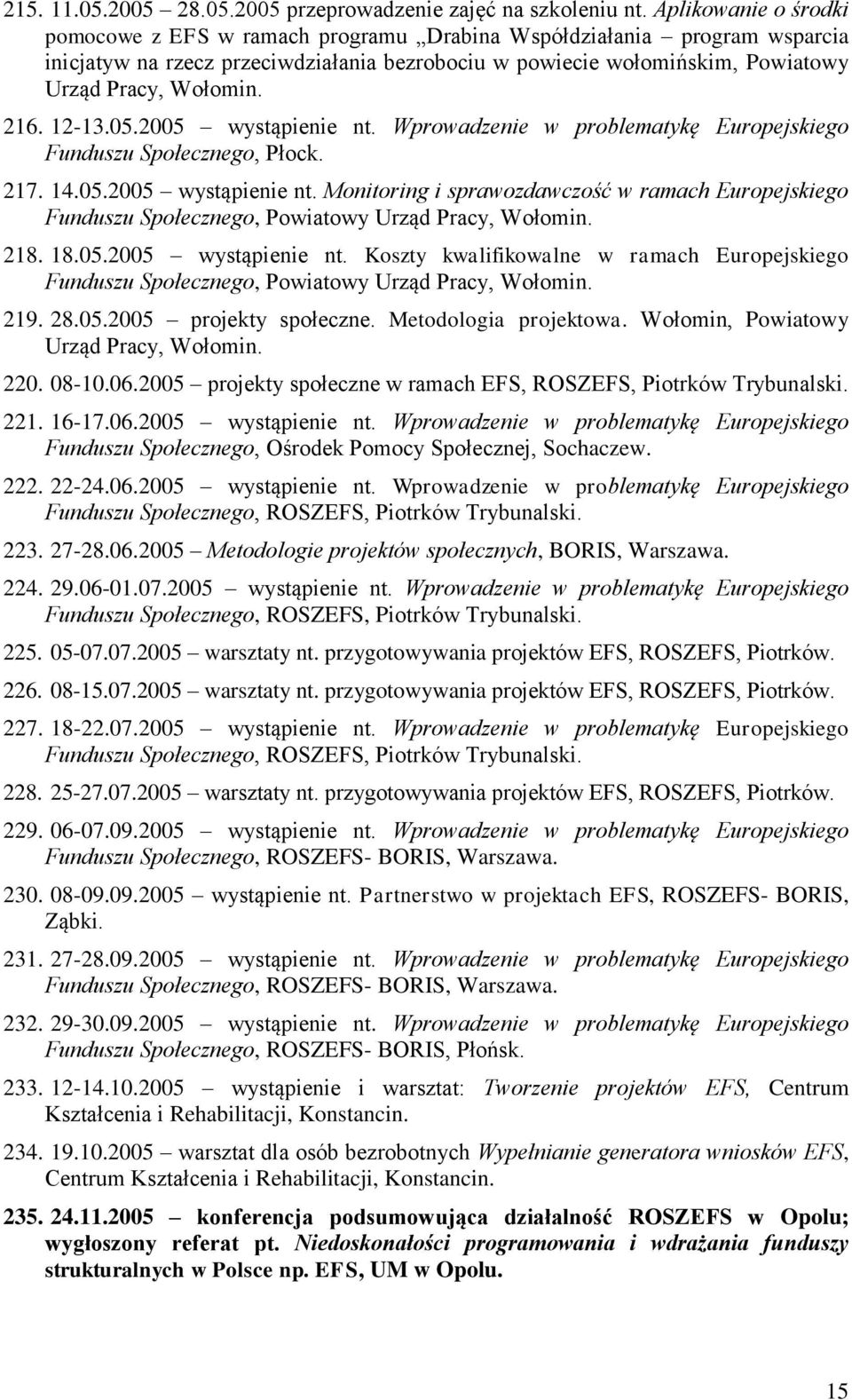 215. 11.05.2005 – 28.05.2005 przeprowadzenie zajęć na szkoleniu nt. Aplikowanie o środki pomocowe z EFS w ramach programu „Drabina Współdziałania – program wsparcia inicjatyw na rzecz przeciwdziałania bezrobociu w powiecie wołomińskim, Powiatowy Urząd Pracy, Wołomin.

216. 12-13.05.2005 – wystąpienie nt. Wprowadzenie w problematykę Europejskiego Funduszu Społecznego, Płock.

217. 14.05.2005 – wystąpienie nt. Monitoring i sprawozdawczość w ramach Europejskiego Funduszu Społecznego, Powiatowy Urząd Pracy, Wołomin.

218. 18.05.2005 – wystąpienie nt. Koszty kwalifikowalne w ramach Europejskiego Funduszu Społecznego, Powiatowy Urząd Pracy, Wołomin.

219. 28.05.2005 – projekty społeczne. Metodologia projektowa. Wołomin, Powiatowy Urząd Pracy, Wołomin.

220. 08-10.06.2005 – projekty społeczne w ramach EFS, ROSZEFS, Piotrków Trybunalski.

221. 16-17.06.2005 – wystąpienie nt. Wprowadzenie w problematykę Europejskiego Funduszu Społecznego, Ośrodek Pomocy Społecznej, Sochaczew.

222. 22-24.06.2005 – wystąpienie nt. Wprowadzenie w problematykę Europejskiego Funduszu Społecznego, ROSZEFS, Piotrków Trybunalski.

223. 27-28.06.2005 – Metodologie projektów społecznych, BORIS, Warszawa.

224. 29.06-01.07.2005 – wystąpienie nt. Wprowadzenie w problematykę Europejskiego Funduszu Społecznego, ROSZEFS, Piotrków Trybunalski.

225. 05-07.07.2005 – warsztaty nt. przygotowywania projektów EFS, ROSZEFS, Piotrków.

226. 08-15.07.2005 – warsztaty nt. przygotowywania projektów EFS, ROSZEFS, Piotrków.

227. 18-22.07.2005 – wystąpienie nt. Wprowadzenie w problematykę Europejskiego Funduszu Społecznego, ROSZEFS, Piotrków Trybunalski.

228. 25-27.07.2005 – warsztaty nt. przygotowywania projektów EFS, ROSZEFS, Piotrków.

229. 06-07.09.2005 – wystąpienie nt. Wprowadzenie w problematykę Europejskiego Funduszu Społecznego, ROSZEFS- BORIS, Warszawa.

230. 08-09.09.2005 – wystąpienie nt. Partnerstwo w projektach EFS, ROSZEFS- BORIS, Ząbki.

231. 27-28.09.2005 – wystąpienie nt. Wprowadzenie w problematykę Europejskiego Funduszu Społecznego, ROSZEFS- BORIS, Warszawa.

232. 29-30.09.2005 – wystąpienie nt. Wprowadzenie w problematykę Europejskiego Funduszu Społecznego, ROSZEFS- BORIS, Płońsk.

233. 12-14.10.2005 – wystąpienie i warsztat: Tworzenie projektów EFS, Centrum Kształcenia i Rehabilitacji, Konstancin.

234. 19.10.2005 – warsztat dla osób bezrobotnych Wypełnianie generatora wniosków EFS, Centrum Kształcenia i Rehabilitacji, Konstancin.

235. 24.11.2005 – konferencja podsumowująca działalność ROSZEFS w Opolu; wygłoszony referat pt. Niedoskonałości programowania i wdrażania funduszy strukturalnych w Polsce np. EFS, UM w Opolu.

15